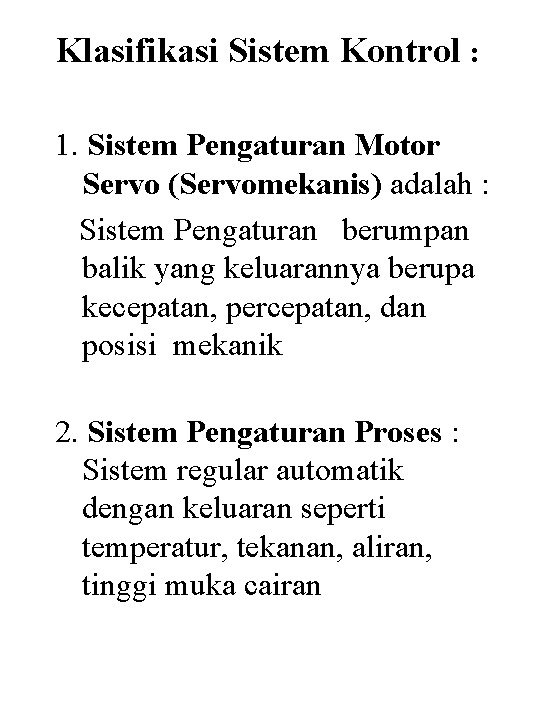 Klasifikasi Sistem Kontrol :

1. Sistem Pengaturan Motor Servo (Servomekanis) adalah :

Sistem Pengaturan berumpan balik yang keluarannya berupa kecepatan, percepatan, dan posisi mekanik

2. Sistem Pengaturan Proses : Sistem regular automatik dengan keluaran seperti temperatur, tekanan, aliran, tinggi muka cairan